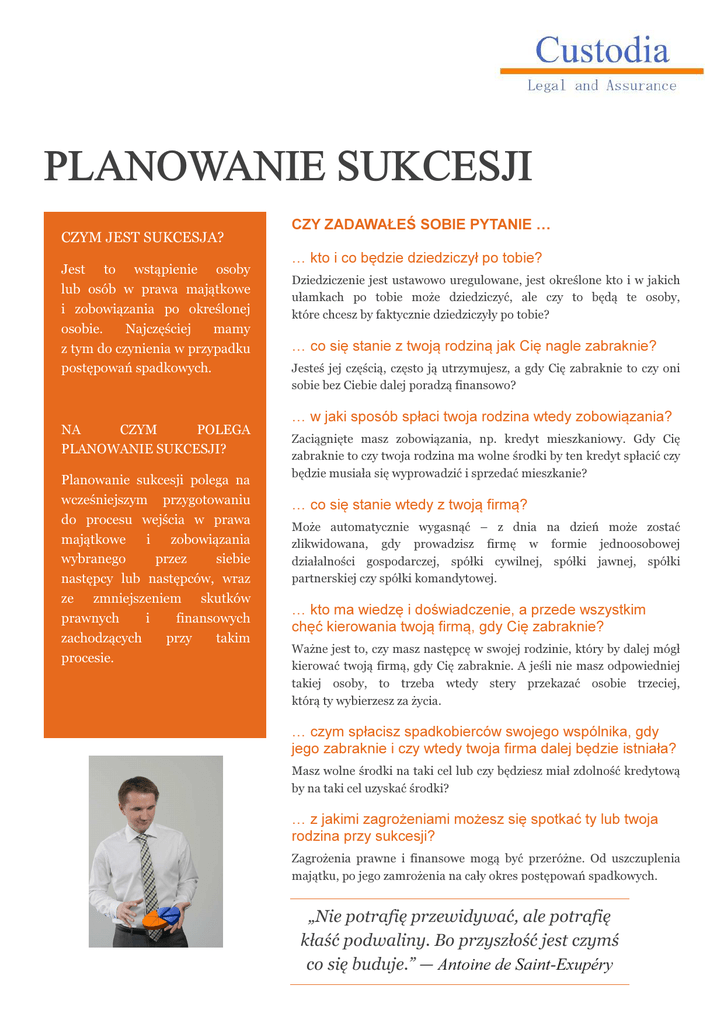 Custodia
Legal and Assurance

PLANOWANIE SUKCESJI

CZYM JEST SUKCESJA?

Jest to wstąpienie osoby lub osób w prawa majątkowe i zobowiązania po określonej osobie. Najczęściej mamy z tym do czynienia w przypadku postępowań spadkowych.

NA CZYM POLEGA PLANOWANIE SUKCESJI?

Planowanie sukcesji polega na wcześniejszym przygotowaniu do procesu wejścia w prawa majątkowe i zobowiązania wybranego przez siebie następcy lub następców, wraz ze zmniejszeniem skutków prawnych i finansowych zachodzących przy takim procesie.

CZY ZADAWAŁEŚ SOBIE PYTANIE …

… kto i co będzie dziedziczył po tobie?

Dziedziczenie jest ustawowo uregulowane, jest określone kto i w jakich ułamkach po tobie może dziedziczyć, ale czy to będą te osoby, które chcesz by faktycznie dziedziczyły po tobie?

… co się stanie z twoją rodziną jak Cię nagle zabraknie?

Jesteś jej częścią, często ją utrzymujesz, a gdy Cię zabraknie to czy oni sobie bez Ciebie dalej poradzą finansowo?

… w jaki sposób spłaci twoja rodzina wtedy zobowiązania?

Zaciągnięte masz zobowiązania, np. kredyt mieszkaniowy. Gdy Cię zabraknie to czy twoja rodzina ma wolne środki by ten kredyt spłacić czy będzie musiała się wyprowadzić i sprzedać mieszkanie?

… co się stanie wtedy z twoją firmą?

Może automatycznie wygasnąć – z dnia na dzień może zostać zlikwidowana, gdy prowadzisz firmę w formie jednoosobowej działalności gospodarczej, spółki cywilnej, spółki jawnej, spółki partnerskiej czy spółki komandytowej.

… kto ma wiedzę i doświadczenie, a przede wszystkim chęć kierowania twoją firmą, gdy Cię zabraknie?

Ważne jest to, czy masz następcę w swojej rodzinie, który by dalej mógł kierować twoją firmą, gdy Cię zabraknie. A jeśli nie masz odpowiedniej takiej osoby, to trzeba wtedy stery przekazać osobie trzeciej, którą ty wybierzesz za życia.

… czym spłacisz spadkobierców swojego wspólnika, gdy jego zabraknie i czy wtedy twoja firma dalej będzie istniała?

Masz wolne środki na taki cel lub czy będziesz miał zdolność kredytową by na taki cel uzyskać środki?

… z jakimi zagrożeniami możesz się spotkać ty lub twoja rodzina przy sukcesji?

Zagrożenia prawne i finansowe mogą być przeróżne. Od uszczuplenia majątku, po jego zamrożenia na cały okres postępowań spadkowych.

„Nie potrafię przewidywać, ale potrafię kłaść podwaliny. Bo przyszłość jest czymś co się buduje.” — Antoine de Saint-Exupéry